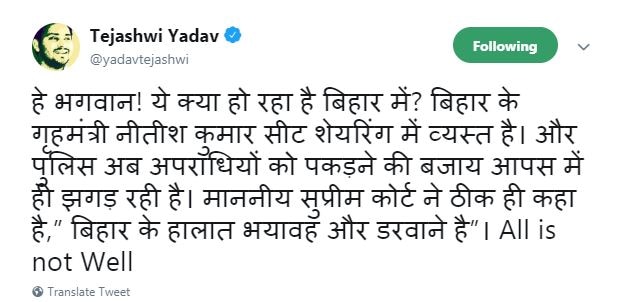 Tejashwi Yadav
@yadavtejashwi

Following

हे भगवान! ये क्या हो रहा है बिहार में? बिहार के गृहमंत्री नीतीश कुमार सीट शेयरिंग में व्यस्त है। और पुलिस अब अपराधियों को पकड़ने की बजाय आपस में ही झगड़ रही है। माननीय सुप्रीम कोर्ट ने ठीक ही कहा है," बिहार के हालात भयावह और डरवाने है"। All is not Well

Translate Tweet